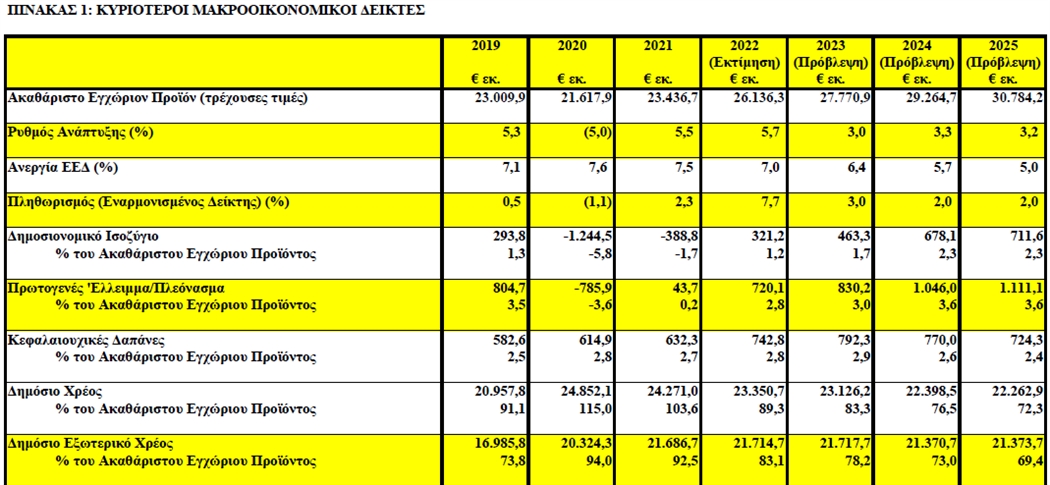 ΠΙΝΑΚΑΣ 1: ΚΥΡΙΟΤΕΡΟΙ ΜΑΚΡΟΟΙΚΟΝΟΜΙΚΟΙ ΔΕΙΚΤΕΣ

| | 2019 € εκ. | 2020 € εκ. | 2021 € εκ. | 2022 (Εκτίμηση) € εκ. | 2023 (Πρόβλεψη) € εκ. | 2024 (Πρόβλεψη) € εκ. | 2025 (Πρόβλεψη) € εκ. |
|---|---|---|---|---|---|---|---|
| Ακαθάριστο Εγχώριον Προϊόν (τρέχουσες τιμές) | 23.009,9 | 21.617,9 | 23.436,7 | 26.136,3 | 27.770,9 | 29.264,7 | 30.784,2 |
| Ρυθμός Ανάπτυξης (%) | 5,3 | (5,0) | 5,5 | 5,7 | 3,0 | 3,3 | 3,2 |
| Ανεργία ΕΕΔ (%) | 7,1 | 7,6 | 7,5 | 7,0 | 6,4 | 5,7 | 5,0 |
| Πληθωρισμός (Εναρμονισμένος Δείκτης) (%) | 0,5 | (1,1) | 2,3 | 7,7 | 3,0 | 2,0 | 2,0 |
| Δημοσιονομικό Ισοζύγιο | 293,8 | -1.244,5 | -388,8 | 321,2 | 463,3 | 678,1 | 711,6 |
| % του Ακαθάριστου Εγχώριου Προϊόντος | 1,3 | -5,8 | -1,7 | 1,2 | 1,7 | 2,3 | 2,3 |
| Πρωτογενές 'Ελλειμμα/Πλεόνασμα | 804,7 | -785,9 | 43,7 | 720,1 | 830,2 | 1.046,0 | 1.111,1 |
| % του Ακαθάριστου Εγχώριου Προϊόντος | 3,5 | -3,6 | 0,2 | 2,8 | 3,0 | 3,6 | 3,6 |
| Κεφαλαιουχικές Δαπάνες | 582,6 | 614,9 | 632,3 | 742,8 | 792,3 | 770,0 | 724,3 |
| % του Ακαθάριστου Εγχώριου Προϊόντος | 2,5 | 2,8 | 2,7 | 2,8 | 2,9 | 2,6 | 2,4 |
| Δημόσιο Χρέος | 20.957,8 | 24.852,1 | 24.271,0 | 23.350,7 | 23.126,2 | 22.398,5 | 22.262,9 |
| % του Ακαθάριστου Εγχώριου Προϊόντος | 91,1 | 115,0 | 103,6 | 89,3 | 83,3 | 76,5 | 72,3 |
| Δημόσιο Εξωτερικό Χρέος | 16.985,8 | 20.324,3 | 21.686,7 | 21.714,7 | 21.717,7 | 21.370,7 | 21.373,7 |
| % του Ακαθάριστου Εγχώριου Προϊόντος | 73,8 | 94,0 | 92,5 | 83,1 | 78,2 | 73,0 | 69,4 |